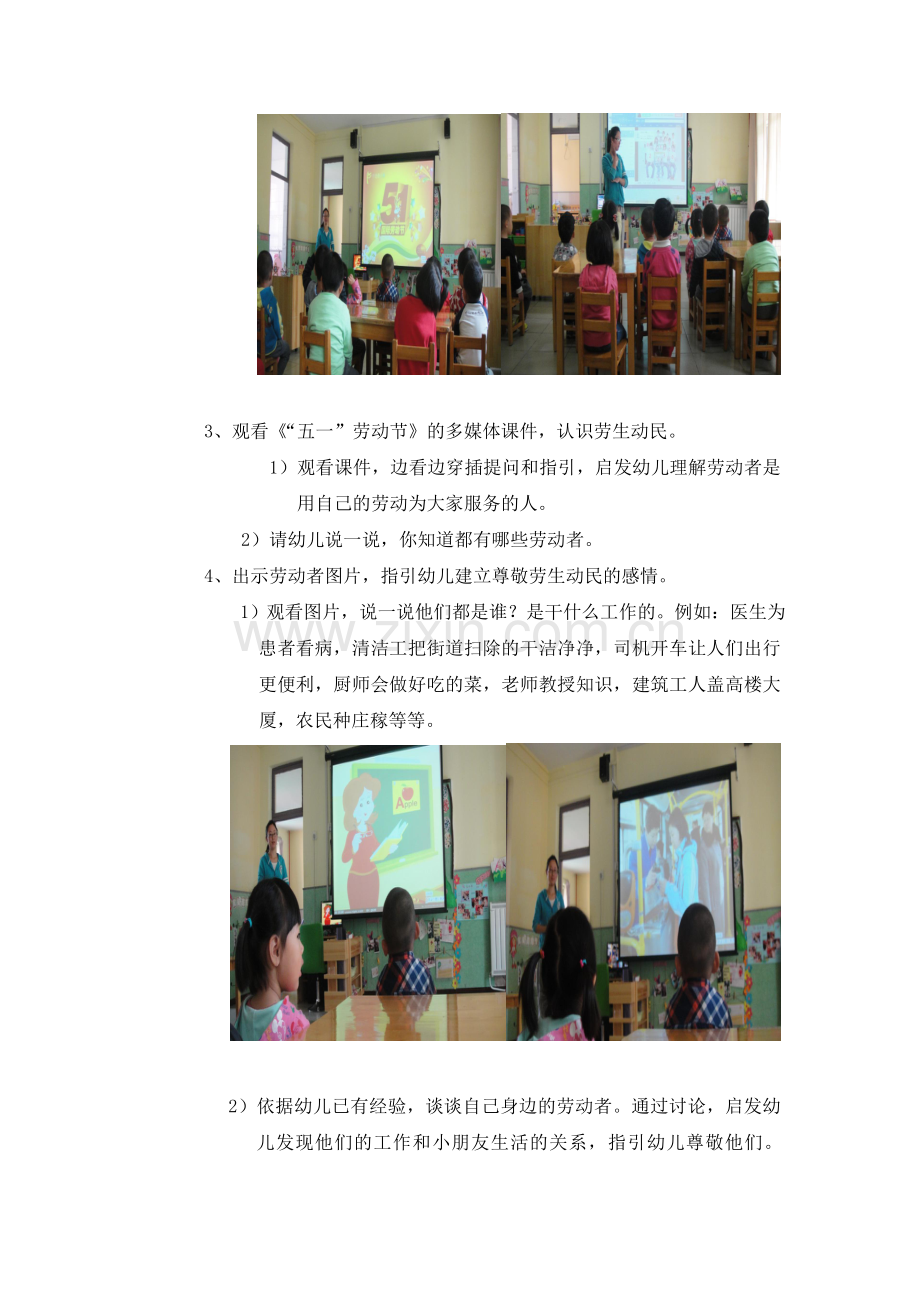 3、观看《“五一”劳动节》的多媒体课件，认识劳生动民。

1）观看课件，边看边穿插提问和指引，启发幼儿理解劳动者是用自己的劳动为大家服务的人。

2）请幼儿说一说，你知道都有哪些劳动者。

4、出示劳动者图片，指引幼儿建立尊敬劳生动民的感情。

1）观看图片，说一说他们都是谁？是干什么工作的。例如：医生为患者看病，清洁工把街道扫除的干洁净净，司机开车让人们出行更便利，厨师会做好吃的菜，老师教授知识，建筑工人盖高楼大厦，农民种庄稼等等。

2）依据幼儿已有经验，谈谈自己身边的劳动者。通过讨论，启发幼儿发现他们的工作和小朋友生活的关系，指引幼儿尊敬他们。

www.zixin.com.cn